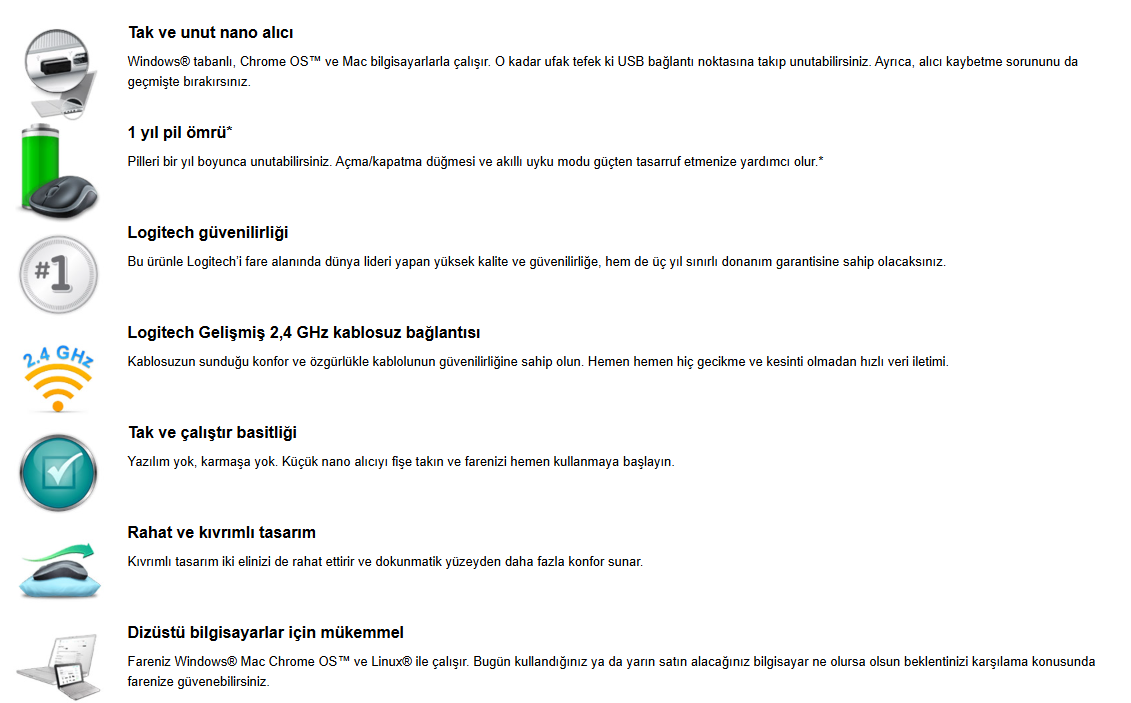 Tak ve unut nano alıcı

Windows® tabanlı, Chrome OS™ ve Mac bilgisayarlarla çalışır. O kadar ufak tefek ki USB bağlantı noktasına takıp unutabilirsiniz. Ayrıca, alıcı kaybetme sorununu da geçmişte bırakırsınız.

1 yıl pil ömrü*

Pilleri bir yıl boyunca unutabilirsiniz. Açma/kapatma düğmesi ve akıllı uyku modu güçten tasarruf etmenize yardımcı olur.*

#1

Logitech güvenilirliği

Bu ürünle Logitech'i fare alanında dünya lideri yapan yüksek kalite ve güvenilirliğe, hem de üç yıl sınırlı donanım garantisine sahip olacaksınız.

2.4 GHz

Logitech Gelişmiş 2,4 GHz kablosuz bağlantısı

Kablosuzun sunduğu konfor ve özgürlükle kablolunun güvenilirliğine sahip olun. Hemen hemen hiç gecikme ve kesinti olmadan hızlı veri iletimi.

Tak ve çalıştır basitliği

Yazılım yok, karmaşa yok. Küçük nano alıcıyı fişe takın ve farenizi hemen kullanmaya başlayın.

Rahat ve kıvrımlı tasarım

Kıvrımlı tasarım iki elinizi de rahat ettirir ve dokunmatik yüzeyden daha fazla konfor sunar.

Dizüstü bilgisayarlar için mükemmel

Fareniz Windows® Mac Chrome OS™ ve Linux® ile çalışır. Bugün kullandığınız ya da yarın satın alacağınız bilgisayar ne olursa olsun beklentinizi karşılama konusunda farenize güvenebilirsiniz.